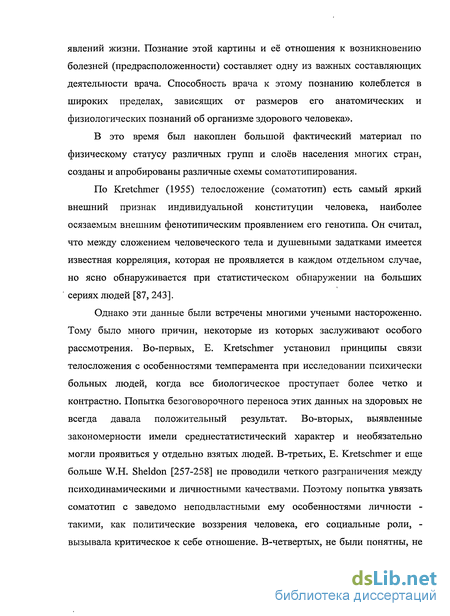 явлений жизни. Познание этой картины и её отношения к возникновению болезней (предрасположенности) составляет одну из важных составляющих деятельности врача. Способность врача к этому познанию колеблется в широких пределах, зависящих от размеров его анатомических и физиологических познаний об организме здорового человека».

В это время был накоплен большой фактический материал по физическому статусу различных групп и слоёв населения многих стран, созданы и апробированы различные схемы соматотипирования.

По Kretchmer (1955) телосложение (соматотип) есть самый яркий внешний признак индивидуальной конституции человека, наиболее осязаемым внешним фенотипическим проявлением его генотипа. Он считал, что между сложением человеческого тела и душевными задатками имеется известная корреляция, которая не проявляется в каждом отдельном случае, но ясно обнаруживается при статистическом обнаружении на больших сериях людей [87, 243].

Однако эти данные были встречены многими учеными настороженно. Тому было много причин, некоторые из которых заслуживают особого рассмотрения. Во-первых, E. Kretschmer установил принципы связи телосложения с особенностями темперамента при исследовании психически больных людей, когда все биологическое проступает более четко и контрастно. Попытка безоговорочного переноса этих данных на здоровых не всегда давала положительный результат. Во-вторых, выявленные закономерности имели среднестатистический характер и необязательно могли проявиться у отдельно взятых людей. В-третьих, E. Kretschmer и еще больше W.H. Sheldon [257-258] не проводили четкого разграничения между психодинамическими и личностными качествами. Поэтому попытка увязать соматотип с заведомо неподвластными ему особенностями личности - такими, как политические воззрения человека, его социальные роли, - вызывала критическое к себе отношение. В-четвертых, не были понятны, не

dsLib.net
библиотека диссертаций